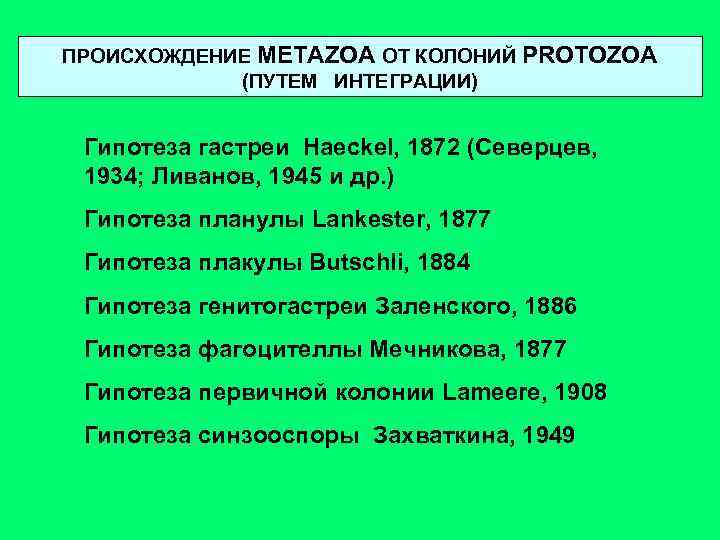 ПРОИСХОЖДЕНИЕ METAZOA ОТ КОЛОНИЙ PROTOZOA
(ПУТЕМ ИНТЕГРАЦИИ)

Гипотеза гастреи Haeckel, 1872 (Северцев, 1934; Ливанов, 1945 и др.)

Гипотеза планулы Lankester, 1877

Гипотеза плакулы Butschli, 1884

Гипотеза генитогастреи Заленского, 1886

Гипотеза фагоцителлы Мечникова, 1877

Гипотеза первичной колонии Lameere, 1908

Гипотеза синзооспоры Захваткина, 1949